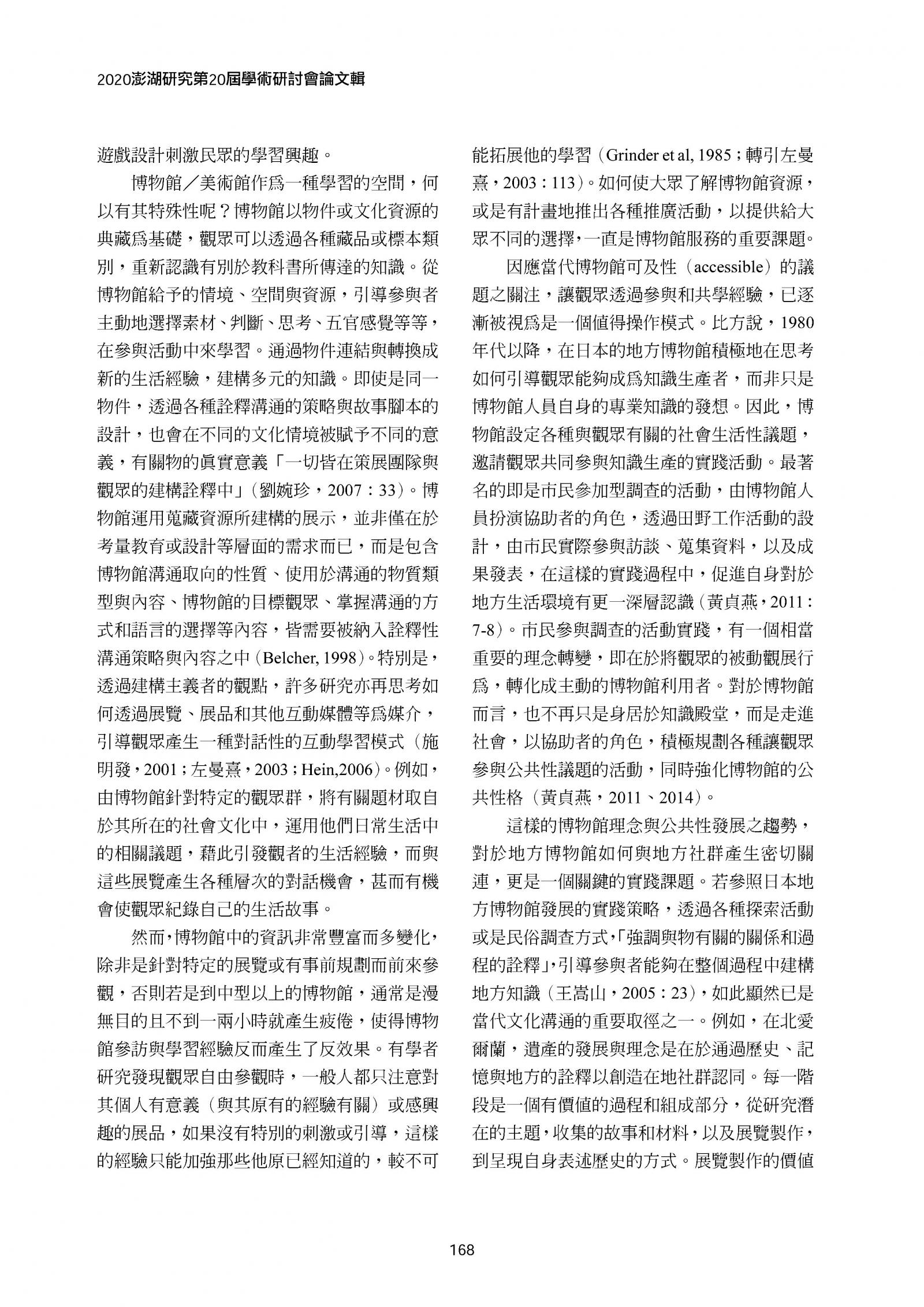 2020澎湖研究第20屆學術研討會論文輯

遊戲設計刺激民眾的學習興趣。

博物館／美術館作爲一種學習的空間，何以有其特殊性呢？博物館以物件或文化資源的典藏爲基礎，觀眾可以透過各種藏品或標本類別，重新認識有別於教科書所傳達的知識。從博物館給予的情境、空間與資源，引導參與者主動地選擇素材、判斷、思考、五官感覺等等，在參與活動中來學習。通過物件連結與轉換成新的生活經驗，建構多元的知識。即使是同一物件，透過各種詮釋溝通的策略與故事腳本的設計，也會在不同的文化情境被賦予不同的意義，有關物的眞實意義「一切皆在策展團隊與觀眾的建構詮釋中」(劉婉珍，2007：33)。博物館運用蒐藏資源所建構的展示，並非僅在於考量教育或設計等層面的需求而已，而是包含博物館溝通取向的性質、使用於溝通的物質類型與內容、博物館的目標觀眾、掌握溝通的方式和語言的選擇等內容，皆需要被納入詮釋性溝通策略與內容之中(Belcher, 1998)。特別是，透過建構主義者的觀點，許多研究亦再思考如何透過展覽、展品和其他互動媒體等爲媒介，引導觀眾產生一種對話性的互動學習模式（施明發，2001；左曼熹，2003；Hein,2006）。例如，由博物館針對特定的觀眾群，將有關題材取自於其所在的社會文化中，運用他們日常生活中的相關議題，藉此引發觀者的生活經驗，而與這些展覽產生各種層次的對話機會，甚而有機會使觀眾紀錄自己的生活故事。

然而，博物館中的資訊非常豐富而多變化，除非是針對特定的展覽或有事前規劃而前來參觀，否則若是到中型以上的博物館，通常是漫無目的且不到一兩小時就產生疲倦，使得博物館參訪與學習經驗反而產生了反效果。有學者研究發現觀眾自由參觀時，一般人都只注意對其個人有意義（與其原有的經驗有關）或感興趣的展品，如果沒有特別的刺激或引導，這樣的經驗只能加強那些他原已經知道的，較不可能拓展他的學習（Grinder et al, 1985；轉引左曼熹，2003：113）。如何使大眾了解博物館資源，或是有計畫地推出各種推廣活動，以提供給大眾不同的選擇，一直是博物館服務的重要課題。

因應當代博物館可及性（accessible）的議題之關注，讓觀眾透過參與和共學經驗，已逐漸被視爲是一個值得操作模式。比方說，1980年代以降，在日本的地方博物館積極地在思考如何引導觀眾能夠成爲知識生產者，而非只是博物館人員自身的專業知識的發想。因此，博物館設定各種與觀眾有關的社會生活性議題，邀請觀眾共同參與知識生產的實踐活動。最著名的即是市民參加型調查的活動，由博物館人員扮演協助者的角色，透過田野工作活動的設計，由市民實際參與訪談、蒐集資料，以及成果發表，在這樣的實踐過程中，促進自身對於地方生活環境有更一深層認識（黃貞燕，2011：7-8）。市民參與調查的活動實踐，有一個相當重要的理念轉變，即在於將觀眾的被動觀展行爲，轉化成主動的博物館利用者。對於博物館而言，也不再只是身居於知識殿堂，而是走進社會，以協助者的角色，積極規劃各種讓觀眾參與公共性議題的活動，同時強化博物館的公共性格（黃貞燕，2011、2014）。

這樣的博物館理念與公共性發展之趨勢，對於地方博物館如何與地方社群產生密切關連，更是一個關鍵的實踐課題。若參照日本地方博物館發展的實踐策略，透過各種探索活動或是民俗調查方式，「強調與物有關的關係和過程的詮釋」，引導參與者能夠在整個過程中建構地方知識（王嵩山，2005：23），如此顯然已是當代文化溝通的重要取徑之一。例如，在北愛爾蘭，遺產的發展與理念是在於通過歷史、記憶與地方的詮釋以創造在地社群認同。每一階段是一個有價值的過程和組成部分，從研究潛在的主題，收集的故事和材料，以及展覽製作，到呈現自身表述歷史的方式。展覽製作的價值

168